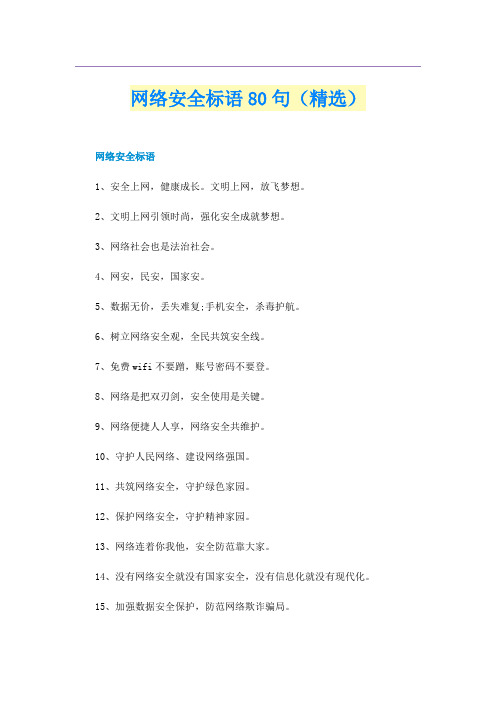 网络安全标语80句（精选）

网络安全标语

1、安全上网，健康成长。文明上网，放飞梦想。

2、文明上网引领时尚，强化安全成就梦想。

3、网络社会也是法治社会。

4、网安，民安，国家安。

5、数据无价，丢失难复;手机安全，杀毒护航。

6、树立网络安全观，全民共筑安全线。

7、免费wifi不要蹭，账号密码不要登。

8、网络是把双刃剑，安全使用是关键。

9、网络便捷人人享，网络安全共维护。

10、守护人民网络、建设网络强国。

11、共筑网络安全，守护绿色家园。

12、保护网络安全，守护精神家园。

13、网络连着你我他，安全防范靠大家。

14、没有网络安全就没有国家安全，没有信息化就没有现代化。

15、加强数据安全保护，防范网络欺诈骗局。